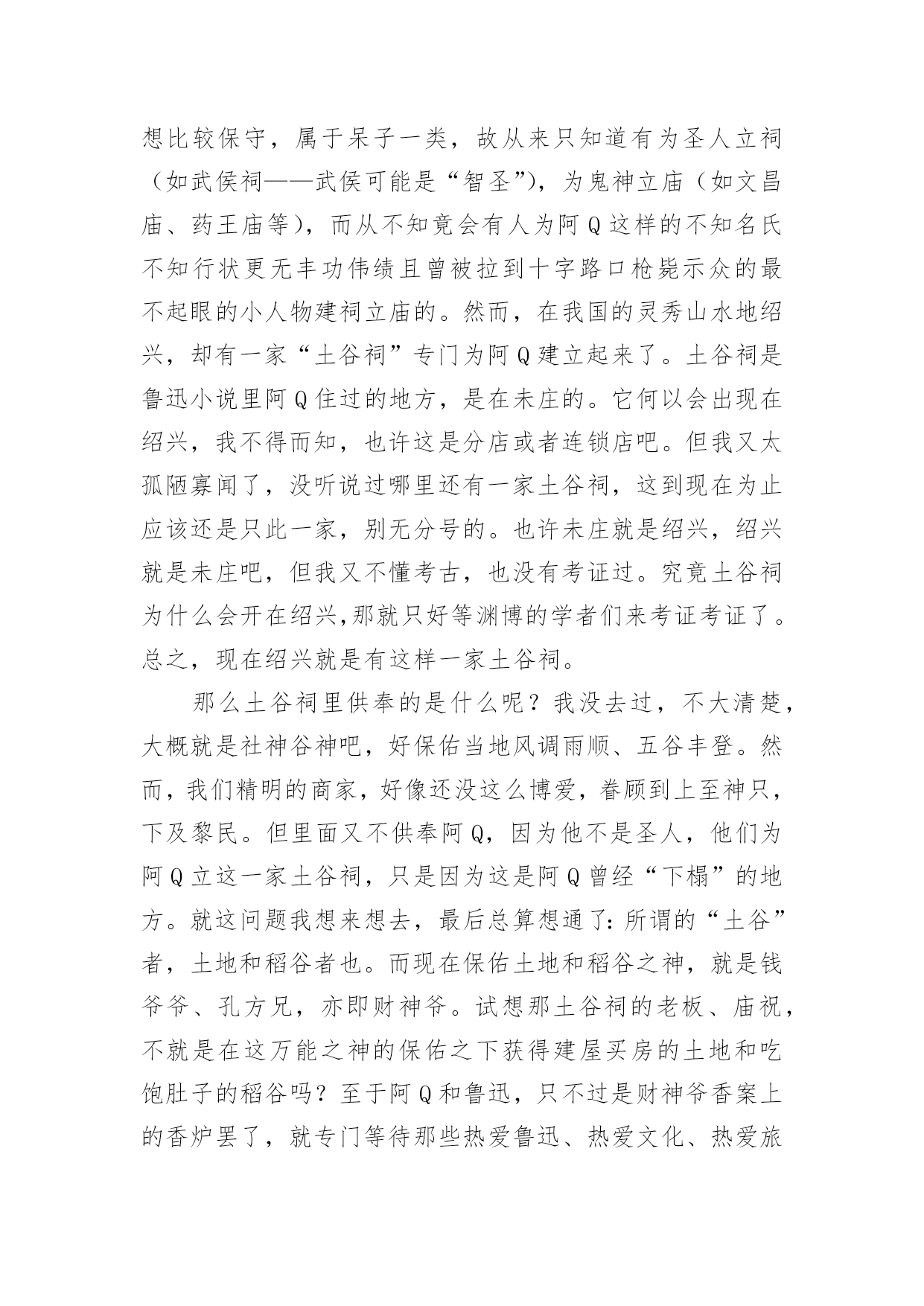 想比较保守，属于呆子一类，故从来只知道有为圣人立祠（如武侯祠——武侯可能是“智圣”)，为鬼神立庙（如文昌庙、药王庙等），而从不知竟会有人为阿Q这样的不知名氏不知行状更无丰功伟绩且曾被拉到十字路口枪毙示众的最不起眼的小人物建祠立庙的。然而，在我国的灵秀山水地绍兴，却有一家“土谷祠”专门为阿Q建立起来了。土谷祠是鲁迅小说里阿Q住过的地方，是在未庄的。它何以会出现在绍兴，我不得而知，也许这是分店或者连锁店吧。但我又太孤陋寡闻了，没听说过哪里还有一家土谷祠，这到现在为止应该还是只此一家，别无分号的。也许未庄就是绍兴，绍兴就是未庄吧，但我又不懂考古，也没有考证过。究竟土谷祠为什么会开在绍兴,那就只好等渊博的学者们来考证考证了。总之，现在绍兴就是有这样一家土谷祠。

那么土谷祠里供奉的是什么呢？我没去过，不大清楚，大概就是社神谷神吧，好保佑当地风调雨顺、五谷丰登。然而，我们精明的商家，好像还没这么博爱，眷顾到上至神只，下及黎民。但里面又不供奉阿Q，因为他不是圣人，他们为阿Q立这一家土谷祠，只是因为这是阿Q曾经“下榻”的地方。就这问题我想来想去，最后总算想通了:所谓的“土谷”者，土地和稻谷者也。而现在保佑土地和稻谷之神，就是钱爷爷、孔方兄，亦即财神爷。试想那土谷祠的老板、庙祝，不就是在这万能之神的保佑之下获得建屋买房的土地和吃饱肚子的稻谷吗？至于阿Q和鲁迅，只不过是财神爷香案上的香炉罢了，就专门等待那些热爱鲁迅、热爱文化、热爱旅